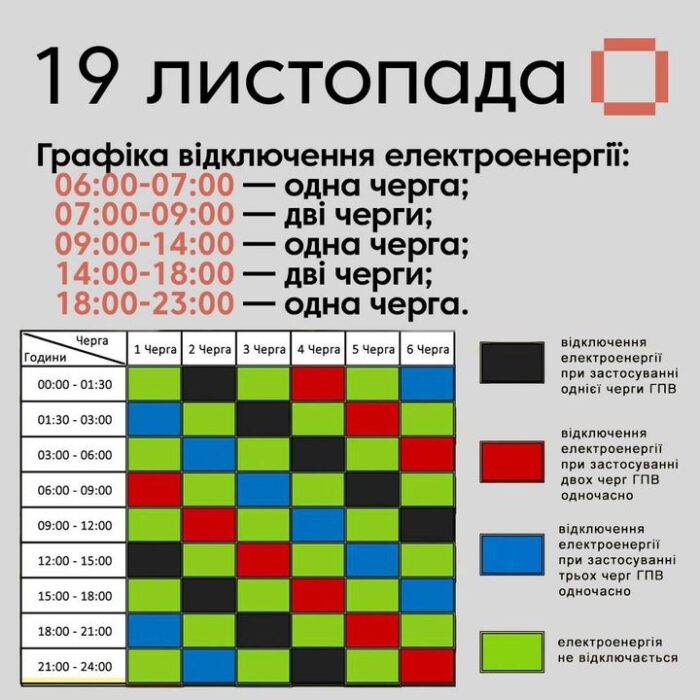 19 листопада

Графіка відключення електроенергії:
06:00-07:00 — одна черга;
07:00-09:00 — дві черги;
09:00-14:00 — одна черга;
14:00-18:00 — дві черги;
18:00-23:00 — одна черга.

| Черга / Години | 1 Черга | 2 Черга | 3 Черга | 4 Черга | 5 Черга | 6 Черга |
|---|---|---|---|---|---|---|
| 00:00 - 01:30 | | | | | | |
| 01:30 - 03:00 | | | | | | |
| 03:00 - 06:00 | | | | | | |
| 06:00 - 09:00 | | | | | | |
| 09:00 - 12:00 | | | | | | |
| 12:00 - 15:00 | | | | | | |
| 15:00 - 18:00 | | | | | | |
| 18:00 - 21:00 | | | | | | |
| 21:00 - 24:00 | | | | | | |

відключення електроенергії при застосуванні однієї черги ГПВ

відключення електроенергії при застосуванні двох черг ГПВ одночасно

відключення електроенергії при застосуванні трьох черг ГПВ одночасно

електроенергія не відключається